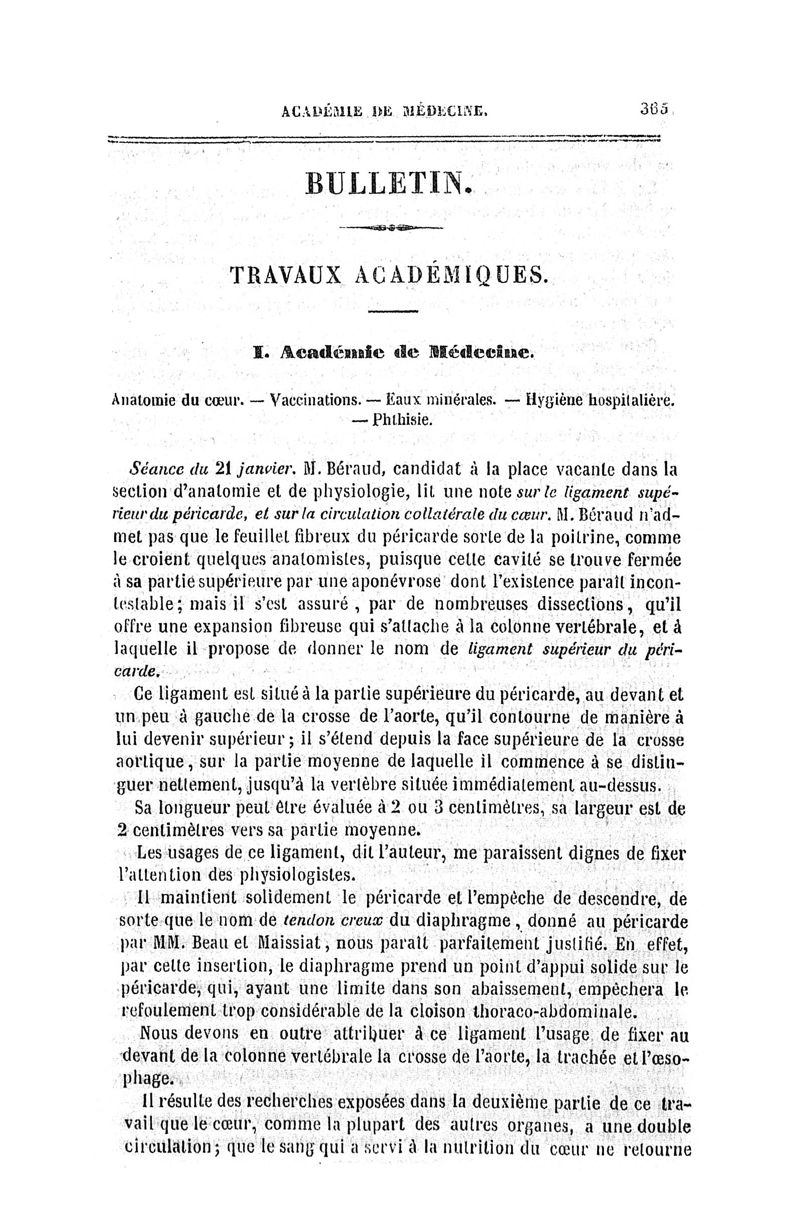 ACADÉMIE DE MÉDECINE. 365

BULLETIN.

TRAVAUX ACADÉMIQUES.

I. Académie de Médecine.

Anatomie du cœur. — Vaccinations. — Eaux minérales. — Hygiène hospitalière. — Phthisie.

Séance du 21 janvier. M. Béraud, candidat à la place vacante dans la section d'anatomie et de physiologie, lit une note sur le ligament supérieur du péricarde, et sur la circulation collatérale du cœur. M. Béraud n'admet pas que le feuillet fibreux du péricarde sorte de la poitrine, comme le croient quelques anatomistes, puisque cette cavité se trouve fermée à sa partie supérieure par une aponévrose dont l'existence paraît incontestable; mais il s'est assuré, par de nombreuses dissections, qu'il offre une expansion fibreuse qui s'attache à la colonne vertébrale, et à laquelle il propose de donner le nom de ligament supérieur du péricarde.

Ce ligament est situé à la partie supérieure du péricarde, au devant et un peu à gauche de la crosse de l'aorte, qu'il contourne de manière à lui devenir supérieur; il s'étend depuis la face supérieure de la crosse aortique, sur la partie moyenne de laquelle il commence à se distinguer nettement, jusqu'à la vertèbre située immédiatement au-dessus.

Sa longueur peut être évaluée à 2 ou 3 centimètres, sa largeur est de 2 centimètres vers sa partie moyenne.

Les usages de ce ligament, dit l'auteur, me paraissent dignes de fixer l'attention des physiologistes.

Il maintient solidement le péricarde et l'empêche de descendre, de sorte que le nom de tendon creux du diaphragme, donné au péricarde par MM. Beau et Maissiat, nous paraît parfaitement justifié. En effet, par cette insertion, le diaphragme prend un point d'appui solide sur le péricarde, qui, ayant une limite dans son abaissement, empêchera le refoulement trop considérable de la cloison thoraco-abdominale.

Nous devons en outre attribuer à ce ligament l'usage de fixer au devant de la colonne vertébrale la crosse de l'aorte, la trachée et l'œsophage.

Il résulte des recherches exposées dans la deuxième partie de ce travail que le cœur, comme la plupart des autres organes, a une double circulation; que le sang qui a servi à la nutrition du cœur ne retourne